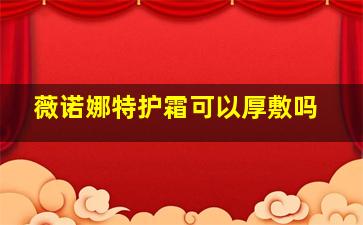 薇诺娜特护霜可以厚敷吗